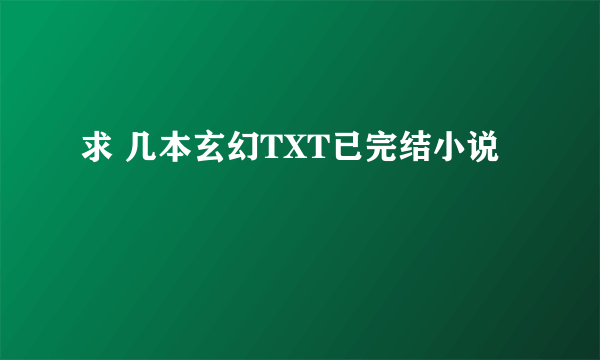 求 几本玄幻TXT已完结小说